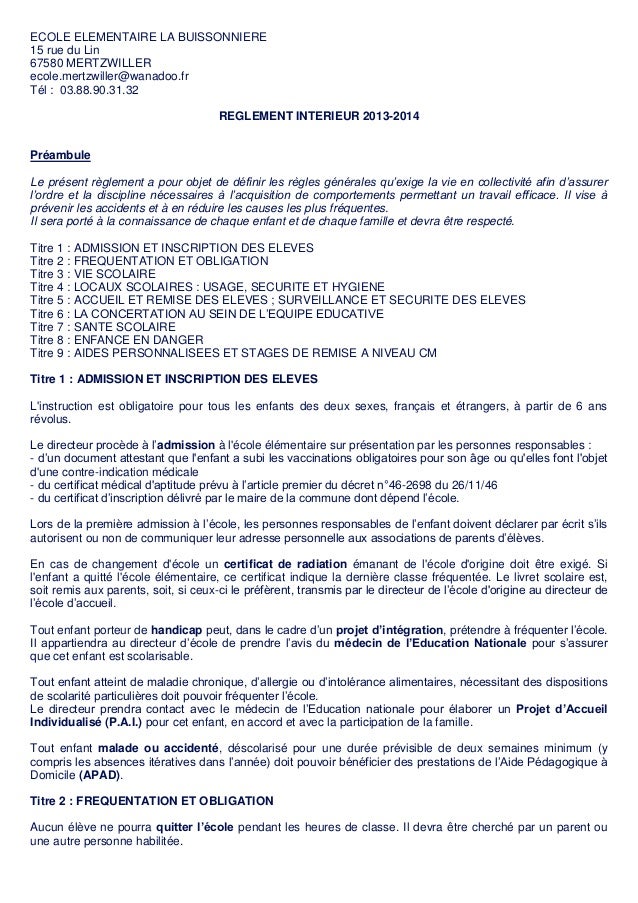 ECOLE ELEMENTAIRE LA BUISSONNIERE
15 rue du Lin
67580 MERTZWILLER
ecole.mertzwiller@wanadoo.fr
Tél : 03.88.90.31.32

REGLEMENT INTERIEUR 2013-2014

Préambule

Le présent règlement a pour objet de définir les règles générales qu'exige la vie en collectivité afin d'assurer l'ordre et la discipline nécessaires à l'acquisition de comportements permettant un travail efficace. Il vise à prévenir les accidents et à en réduire les causes les plus fréquentes.
Il sera porté à la connaissance de chaque enfant et de chaque famille et devra être respecté.

Titre 1 : ADMISSION ET INSCRIPTION DES ELEVES
Titre 2 : FREQUENTATION ET OBLIGATION
Titre 3 : VIE SCOLAIRE
Titre 4 : LOCAUX SCOLAIRES : USAGE, SECURITE ET HYGIENE
Titre 5 : ACCUEIL ET REMISE DES ELEVES ; SURVEILLANCE ET SECURITE DES ELEVES
Titre 6 : LA CONCERTATION AU SEIN DE L'EQUIPE EDUCATIVE
Titre 7 : SANTE SCOLAIRE
Titre 8 : ENFANCE EN DANGER
Titre 9 : AIDES PERSONNALISEES ET STAGES DE REMISE A NIVEAU CM

Titre 1 : ADMISSION ET INSCRIPTION DES ELEVES

L'instruction est obligatoire pour tous les enfants des deux sexes, français et étrangers, à partir de 6 ans révolus.

Le directeur procède à l'admission à l'école élémentaire sur présentation par les personnes responsables :
- d'un document attestant que l'enfant a subi les vaccinations obligatoires pour son âge ou qu'elles font l'objet d'une contre-indication médicale
- du certificat médical d'aptitude prévu à l'article premier du décret n°46-2698 du 26/11/46
- du certificat d'inscription délivré par le maire de la commune dont dépend l'école.

Lors de la première admission à l'école, les personnes responsables de l'enfant doivent déclarer par écrit s'ils autorisent ou non de communiquer leur adresse personnelle aux associations de parents d'élèves.

En cas de changement d'école un certificat de radiation émanant de l'école d'origine doit être exigé. Si l'enfant a quitté l'école élémentaire, ce certificat indique la dernière classe fréquentée. Le livret scolaire est, soit remis aux parents, soit, si ceux-ci le préfèrent, transmis par le directeur de l'école d'origine au directeur de l'école d'accueil.

Tout enfant porteur de handicap peut, dans le cadre d'un projet d'intégration, prétendre à fréquenter l'école. Il appartiendra au directeur d'école de prendre l'avis du médecin de l'Education Nationale pour s'assurer que cet enfant est scolarisable.

Tout enfant atteint de maladie chronique, d'allergie ou d'intolérance alimentaires, nécessitant des dispositions de scolarité particulières doit pouvoir fréquenter l'école.
Le directeur prendra contact avec le médecin de l'Education nationale pour élaborer un Projet d'Accueil Individualisé (P.A.I.) pour cet enfant, en accord et avec la participation de la famille.

Tout enfant malade ou accidenté, déscolarisé pour une durée prévisible de deux semaines minimum (y compris les absences itératives dans l'année) doit pouvoir bénéficier des prestations de l'Aide Pédagogique à Domicile (APAD).

Titre 2 : FREQUENTATION ET OBLIGATION

Aucun élève ne pourra quitter l'école pendant les heures de classe. Il devra être cherché par un parent ou une autre personne habilitée.